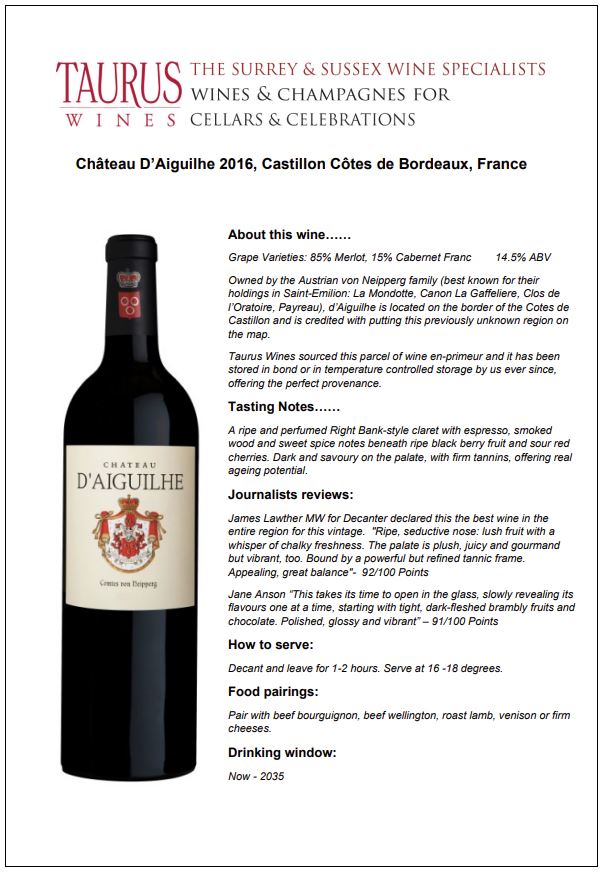 TAURUS
WINES
THE SURREY & SUSSEX WINE SPECIALISTS
WINES & CHAMPAGNES FOR
CELLARS & CELEBRATIONS

Château D'Aiguilhe 2016, Castillon Côtes de Bordeaux, France

CHATEAU
D'AIGUILHE
Comtes von Neipperg

About this wine……

Grape Varieties: 85% Merlot, 15% Cabernet Franc 14.5% ABV

Owned by the Austrian von Neipperg family (best known for their holdings in Saint-Emilion: La Mondotte, Canon La Gaffeliere, Clos de l'Oratoire, Payreau), d'Aiguilhe is located on the border of the Cotes de Castillon and is credited with putting this previously unknown region on the map.

Taurus Wines sourced this parcel of wine en-primeur and it has been stored in bond or in temperature controlled storage by us ever since, offering the perfect provenance.

Tasting Notes……

A ripe and perfumed Right Bank-style claret with espresso, smoked wood and sweet spice notes beneath ripe black berry fruit and sour red cherries. Dark and savoury on the palate, with firm tannins, offering real ageing potential.

Journalists reviews:

James Lawther MW for Decanter declared this the best wine in the entire region for this vintage. "Ripe, seductive nose: lush fruit with a whisper of chalky freshness. The palate is plush, juicy and gourmand but vibrant, too. Bound by a powerful but refined tannic frame. Appealing, great balance"- 92/100 Points

Jane Anson "This takes its time to open in the glass, slowly revealing its flavours one at a time, starting with tight, dark-fleshed brambly fruits and chocolate. Polished, glossy and vibrant" – 91/100 Points

How to serve:

Decant and leave for 1-2 hours. Serve at 16 -18 degrees.

Food pairings:

Pair with beef bourguignon, beef wellington, roast lamb, venison or firm cheeses.

Drinking window:

Now - 2035